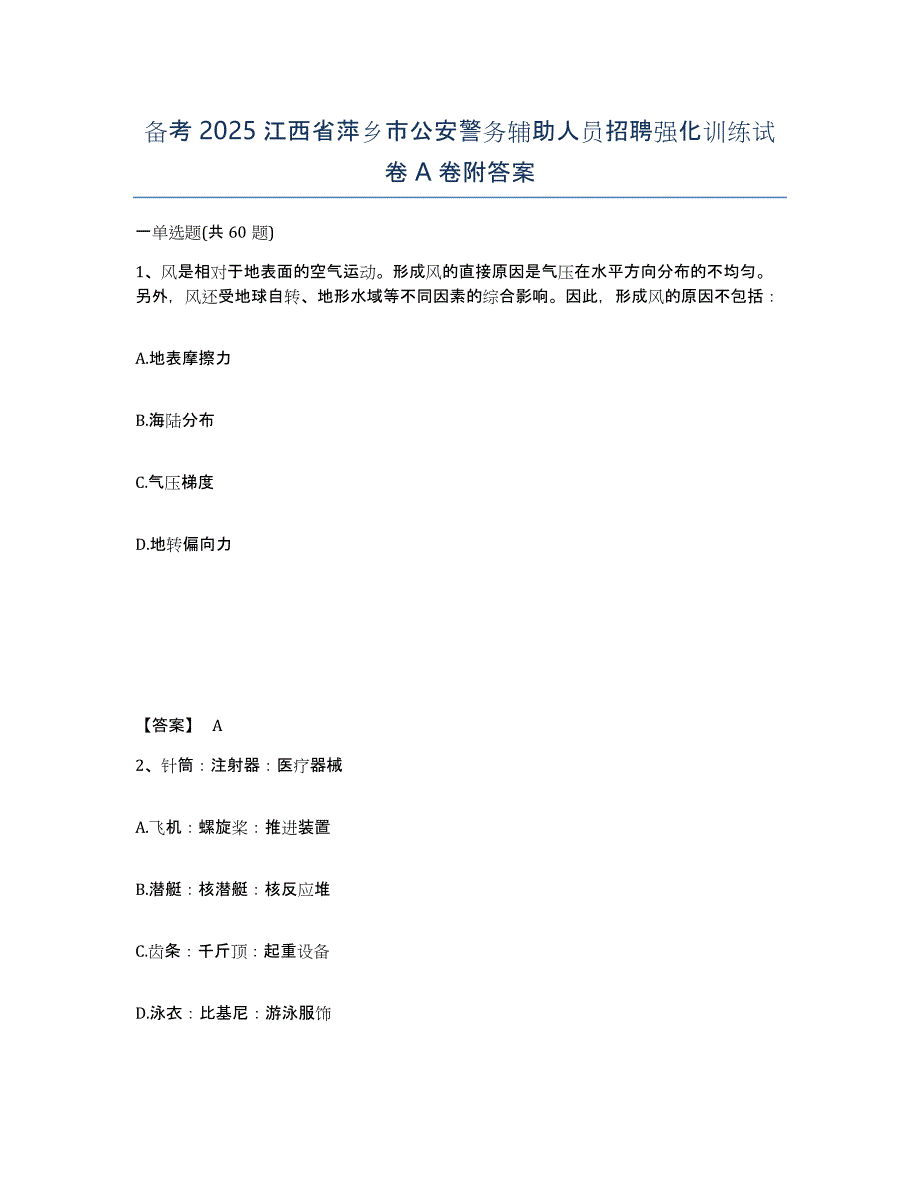 备考 2025 江西省萍乡市公安警务辅助人员招聘强化训练试卷 A 卷附答案

一单选题(共 60 题)

1、风是相对于地表面的空气运动。形成风的直接原因是气压在水平方向分布的不均匀。另外，风还受地球自转、地形水域等不同因素的综合影响。因此，形成风的原因不包括：

A.地表摩擦力

B.海陆分布

C.气压梯度

D.地转偏向力

【答案】 A

2、针筒：注射器：医疗器械

A.飞机：螺旋桨：推进装置

B.潜艇：核潜艇：核反应堆

C.齿条：千斤顶：起重设备

D.泳衣：比基尼：游泳服饰